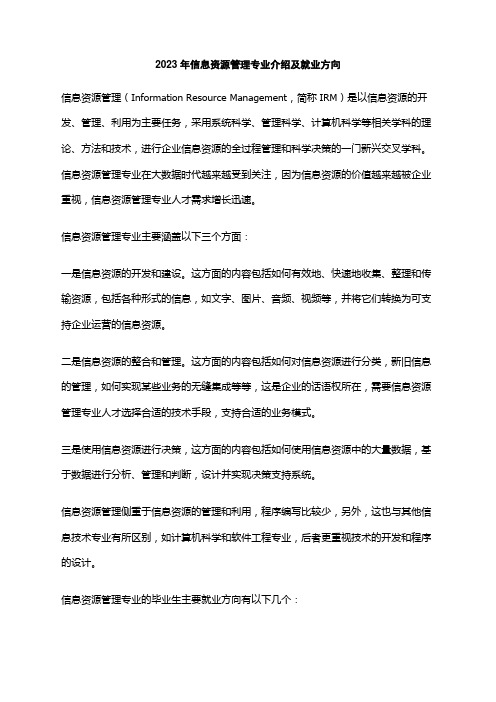 2023年信息资源管理专业介绍及就业方向

信息资源管理（Information Resource Management，简称 IRM）是以信息资源的开发、管理、利用为主要任务，采用系统科学、管理科学、计算机科学等相关学科的理论、方法和技术，进行企业信息资源的全过程管理和科学决策的一门新兴交叉学科。信息资源管理专业在大数据时代越来越受到关注，因为信息资源的价值越来越被企业重视，信息资源管理专业人才需求增长迅速。

信息资源管理专业主要涵盖以下三个方面：

一是信息资源的开发和建设。这方面的内容包括如何有效地、快速地收集、整理和传输资源，包括各种形式的信息，如文字、图片、音频、视频等，并将它们转换为可支持企业运营的信息资源。

二是信息资源的整合和管理。这方面的内容包括如何对信息资源进行分类，新旧信息的管理，如何实现某些业务的无缝集成等等，这是企业的话语权所在，需要信息资源管理专业人才选择合适的技术手段，支持合适的业务模式。

三是使用信息资源进行决策，这方面的内容包括如何使用信息资源中的大量数据，基于数据进行分析、管理和判断，设计并实现决策支持系统。

信息资源管理侧重于信息资源的管理和利用，程序编写比较少，另外，这也与其他信息技术专业有所区别，如计算机科学和软件工程专业，后者更重视技术的开发和程序的设计。

信息资源管理专业的毕业生主要就业方向有以下几个：